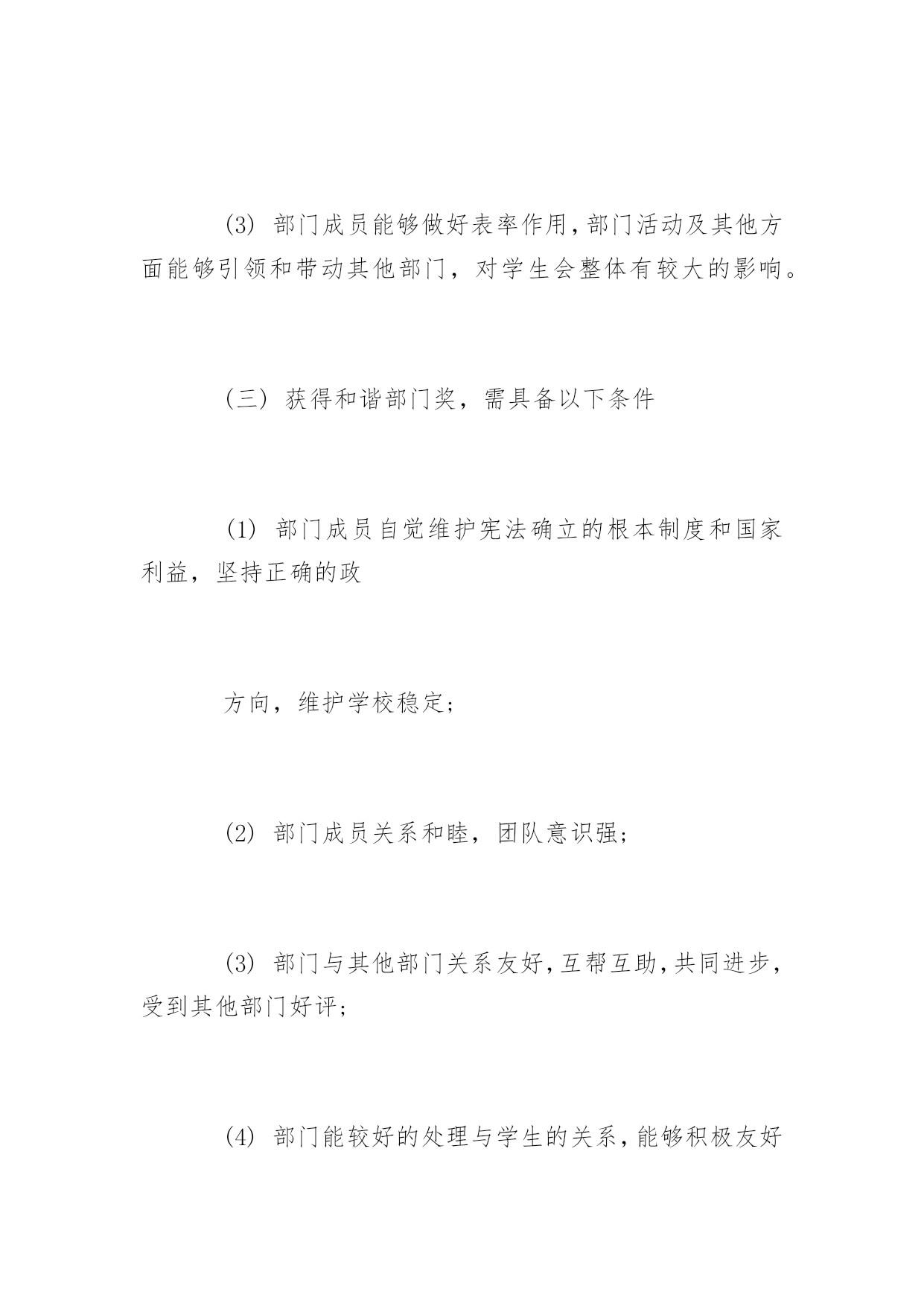 (3) 部门成员能够做好表率作用,部门活动及其他方面能够引领和带动其他部门，对学生会整体有较大的影响。

（三）获得和谐部门奖，需具备以下条件

(1) 部门成员自觉维护宪法确立的根本制度和国家利益，坚持正确的政

方向，维护学校稳定;

(2) 部门成员关系和睦，团队意识强;

(3) 部门与其他部门关系友好,互帮互助,共同进步,受到其他部门好评;

(4) 部门能较好的处理与学生的关系,能够积极友好